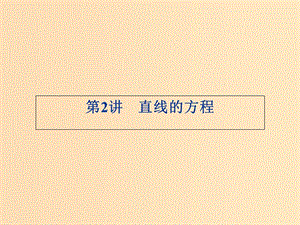 第2讲　直线的方程